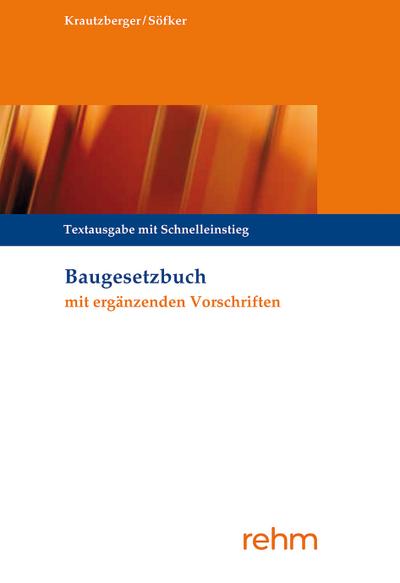 Krautzberger/Söfker

Textausgabe mit Schnelleinstieg

Baugesetzbuch
mit ergänzenden Vorschriften

rehm